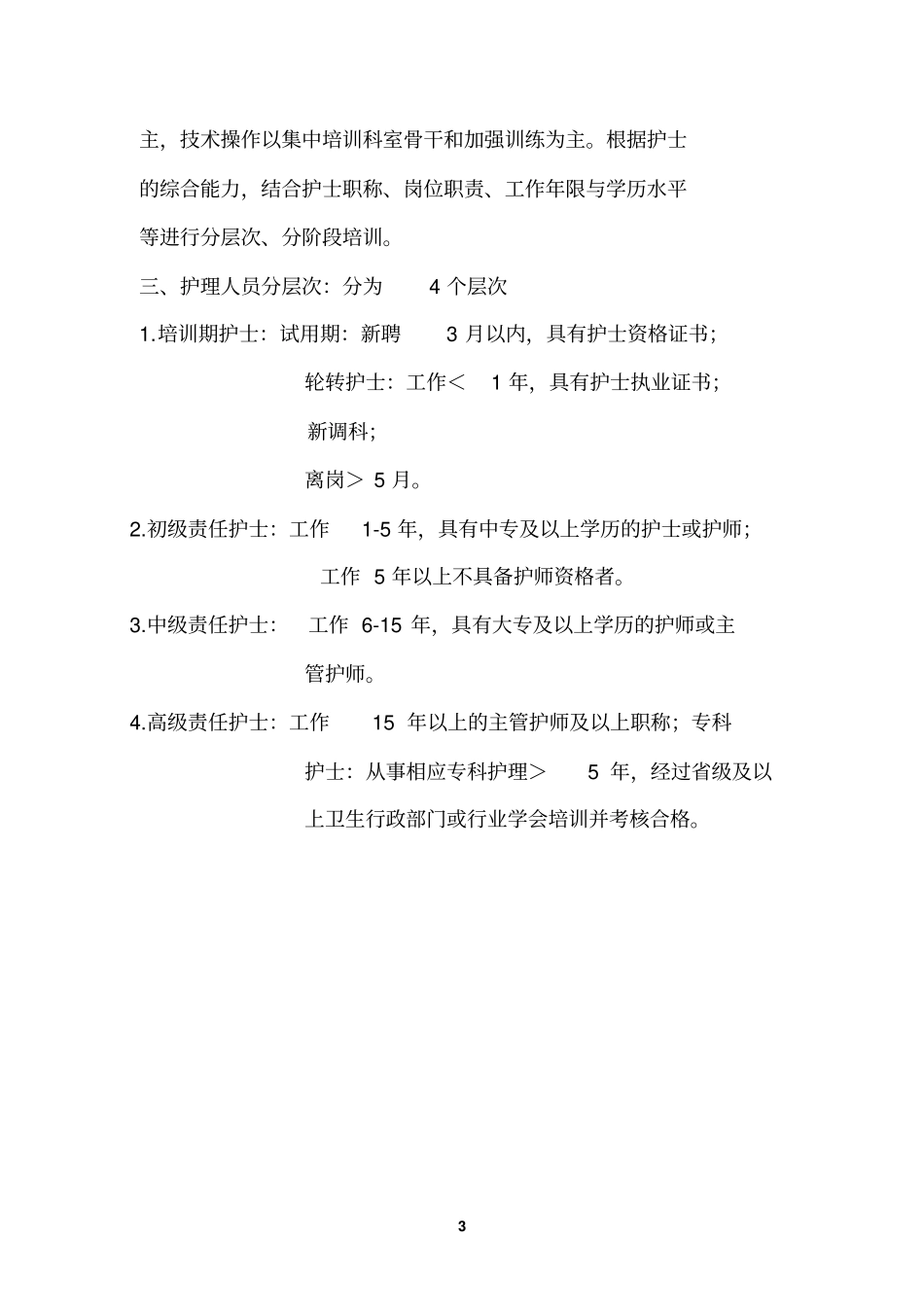 主，技术操作以集中培训科室骨干和加强训练为主。根据护士的综合能力，结合护士职称、岗位职责、工作年限与学历水平等进行分层次、分阶段培训。

三、护理人员分层次：分为 4 个层次

1.培训期护士：试用期：新聘 3 月以内，具有护士资格证书；

轮转护士：工作＜ 1 年，具有护士执业证书；

新调科；

离岗＞ 5 月。

2.初级责任护士：工作 1-5 年，具有中专及以上学历的护士或护师；

工作 5 年以上不具备护师资格者。

3.中级责任护士： 工作 6-15 年，具有大专及以上学历的护师或主管护师。

4.高级责任护士：工作 15 年以上的主管护师及以上职称；专科护士：从事相应专科护理＞ 5 年，经过省级及以上卫生行政部门或行业学会培训并考核合格。

3